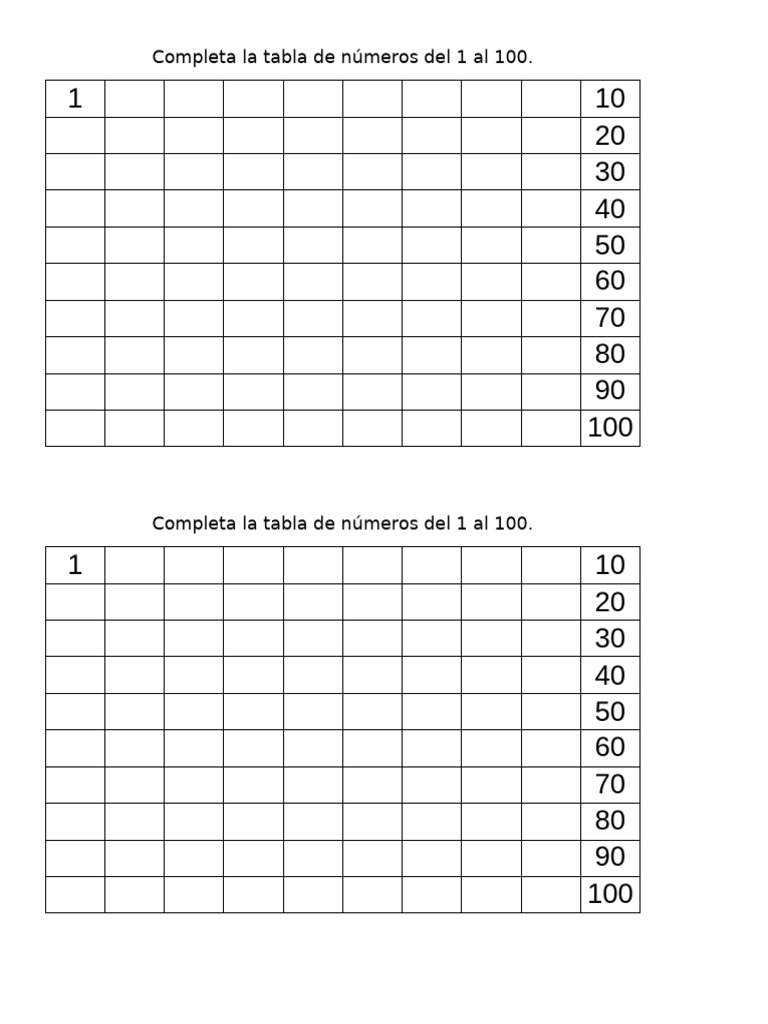 Completa la tabla de números del 1 al 100.

| 1 | | | | | | | | | 10 |
|---|---|---|---|---|---|---|---|---|---|
| | | | | | | | | | 20 |
| | | | | | | | | | 30 |
| | | | | | | | | | 40 |
| | | | | | | | | | 50 |
| | | | | | | | | | 60 |
| | | | | | | | | | 70 |
| | | | | | | | | | 80 |
| | | | | | | | | | 90 |
| | | | | | | | | | 100 |

Completa la tabla de números del 1 al 100.

| 1 | | | | | | | | | 10 |
|---|---|---|---|---|---|---|---|---|---|
| | | | | | | | | | 20 |
| | | | | | | | | | 30 |
| | | | | | | | | | 40 |
| | | | | | | | | | 50 |
| | | | | | | | | | 60 |
| | | | | | | | | | 70 |
| | | | | | | | | | 80 |
| | | | | | | | | | 90 |
| | | | | | | | | | 100 |